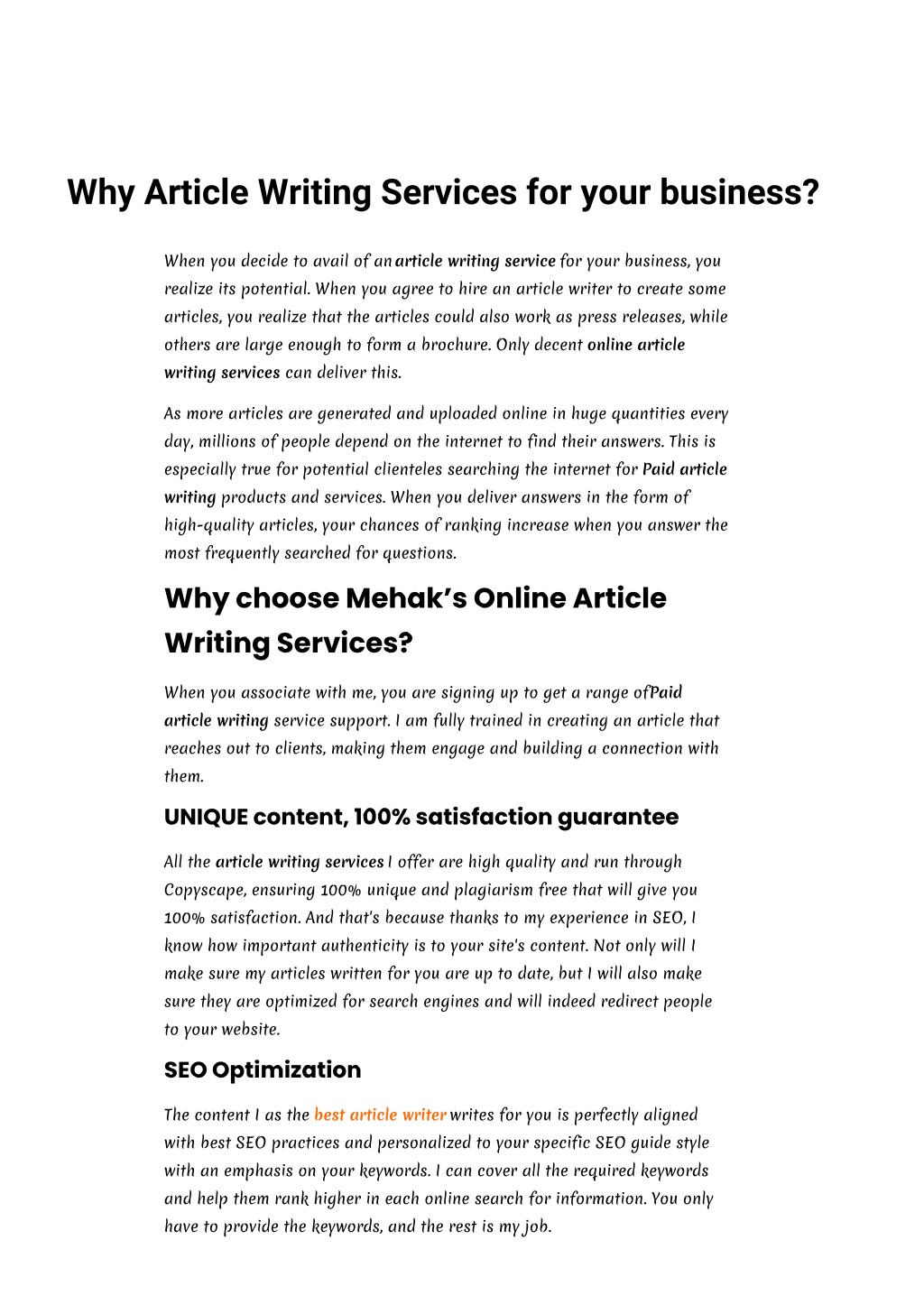 Why Article Writing Services for your business?

When you decide to avail of an article writing service for your business, you realize its potential. When you agree to hire an article writer to create some articles, you realize that the articles could also work as press releases, while others are large enough to form a brochure. Only decent online article writing services can deliver this.

As more articles are generated and uploaded online in huge quantities every day, millions of people depend on the internet to find their answers. This is especially true for potential clienteles searching the internet for Paid article writing products and services. When you deliver answers in the form of high-quality articles, your chances of ranking increase when you answer the most frequently searched for questions.

Why choose Mehak's Online Article Writing Services?

When you associate with me, you are signing up to get a range ofPaid article writing service support. I am fully trained in creating an article that reaches out to clients, making them engage and building a connection with them.

UNIQUE content, 100% satisfaction guarantee

All the article writing services I offer are high quality and run through Copyscape, ensuring 100% unique and plagiarism free that will give you 100% satisfaction. And that's because thanks to my experience in SEO, I know how important authenticity is to your site's content. Not only will I make sure my articles written for you are up to date, but I will also make sure they are optimized for search engines and will indeed redirect people to your website.

SEO Optimization

The content I as the best article writer writes for you is perfectly aligned with best SEO practices and personalized to your specific SEO guide style with an emphasis on your keywords. I can cover all the required keywords and help them rank higher in each online search for information. You only have to provide the keywords, and the rest is my job.